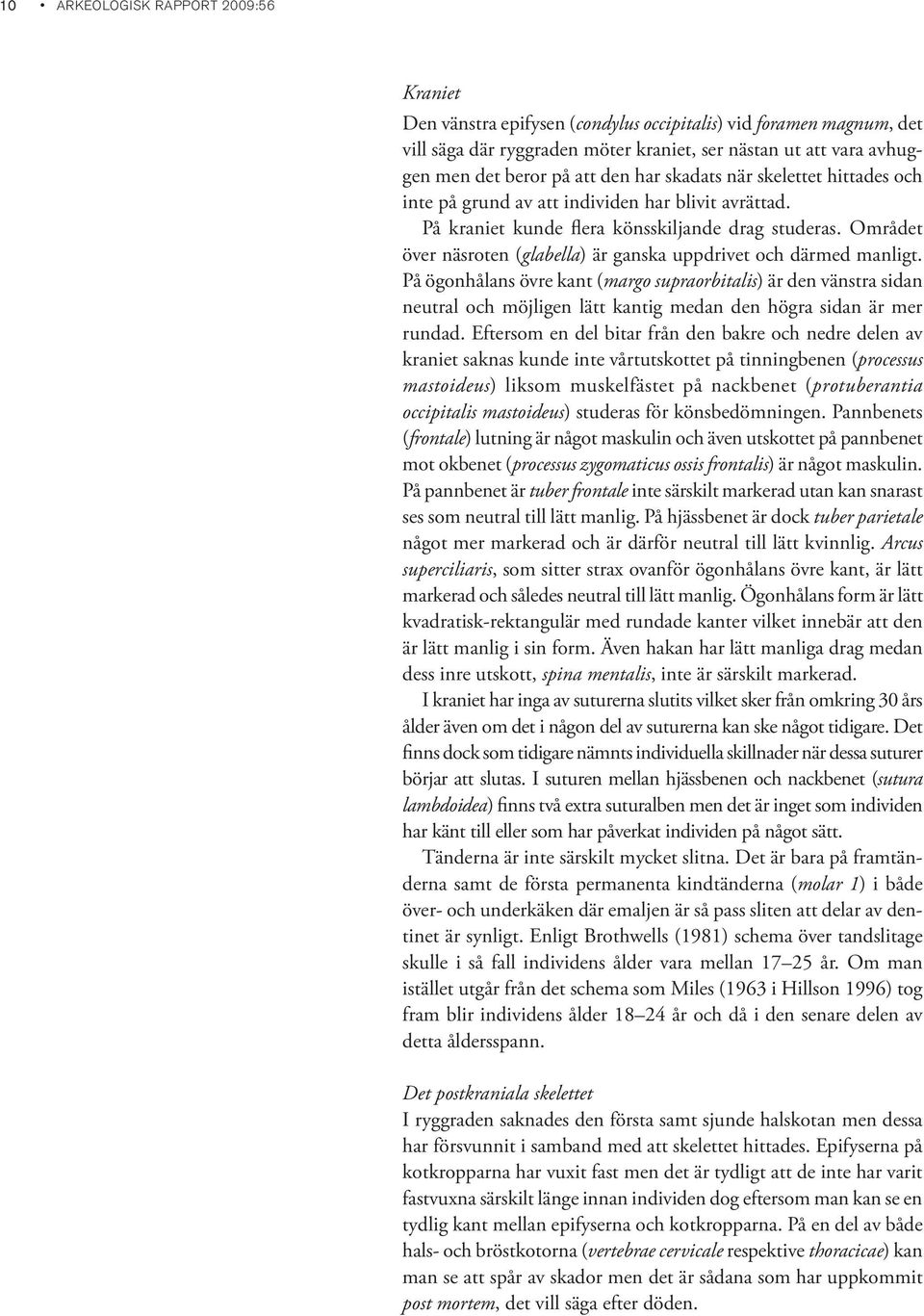 10 • ARKEOLOGISK RAPPORT 2009:56

Kraniet

Den vänstra epifysen (condylus occipitalis) vid foramen magnum, det vill säga där ryggraden möter kraniet, ser nästan ut att vara avhuggen men det beror på att den har skadats när skelettet hittades och inte på grund av att individen har blivit avrättad.

På kraniet kunde flera könsskiljande drag studeras. Området över näsroten (glabella) är ganska uppdrivet och därmed manligt. På ögonhålans övre kant (margo supraorbitalis) är den vänstra sidan neutral och möjligen lätt kantig medan den högra sidan är mer rundad. Eftersom en del bitar från den bakre och nedre delen av kraniet saknas kunde inte vårtutskottet på tinningbenen (processus mastoideus) liksom muskelfästet på nackbenet (protuberantia occipitalis mastoideus) studeras för könsbedömningen. Pannbenets (frontale) lutning är något maskulin och även utskottet på pannbenet mot okbenet (processus zygomaticus ossis frontalis) är något maskulin. På pannbenet är tuber frontale inte särskilt markerad utan kan snarast ses som neutral till lätt manlig. På hjässbenet är dock tuber parietale något mer markerad och är därför neutral till lätt kvinnlig. Arcus superciliaris, som sitter strax ovanför ögonhålans övre kant, är lätt markerad och således neutral till lätt manlig. Ögonhålans form är lätt kvadratisk-rektangulär med rundade kanter vilket innebär att den är lätt manlig i sin form. Även hakan har lätt manliga drag medan dess inre utskott, spina mentalis, inte är särskilt markerad.

I kraniet har inga av suturerna slutits vilket sker från omkring 30 års ålder även om det i någon del av suturerna kan ske något tidigare. Det finns dock som tidigare nämnts individuella skillnader när dessa suturer börjar att slutas. I suturen mellan hjässbenen och nackbenet (sutura lambdoidea) finns två extra suturalben men det är inget som individen har känt till eller som har påverkat individen på något sätt.

Tänderna är inte särskilt mycket slitna. Det är bara på framtänderna samt de första permanenta kindtänderna (molar 1) i både över- och underkäken där emaljen är så pass sliten att delar av dentinet är synligt. Enligt Brothwells (1981) schema över tandslitage skulle i så fall individens ålder vara mellan 17–25 år. Om man istället utgår från det schema som Miles (1963 i Hillson 1996) tog fram blir individens ålder 18–24 år och då i den senare delen av detta åldersspann.

Det postkraniala skelettet

I ryggraden saknades den första samt sjunde halskotan men dessa har försvunnit i samband med att skelettet hittades. Epifyserna på kotkropparna har vuxit fast men det är tydligt att de inte har varit fastvuxna särskilt länge innan individen dog eftersom man kan se en tydlig kant mellan epifyserna och kotkropparna. På en del av både hals- och bröstkotorna (vertebrae cervicale respektive thoracicae) kan man se att spår av skador men det är sådana som har uppkommit post mortem, det vill säga efter döden.